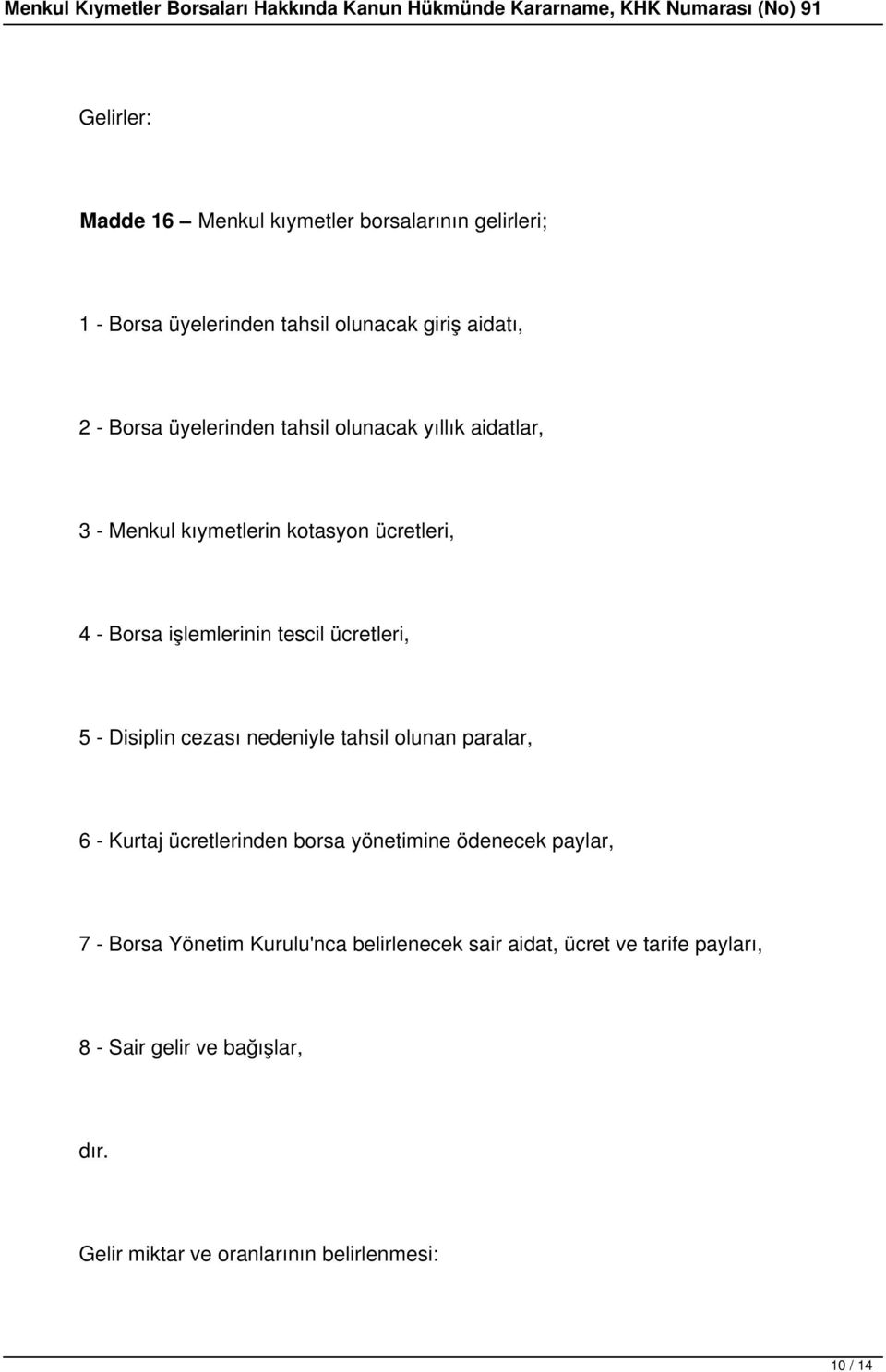 Menkul Kıymetler Borsaları Hakkında Kanun Hükmünde Kararname, KHK Numarası (No) 91

Gelirler:

Madde 16 — Menkul kıymetler borsalarının gelirleri;

1 - Borsa üyelerinden tahsil olunacak giriş aidatı,

2 - Borsa üyelerinden tahsil olunacak yıllık aidatlar,

3 - Menkul kıymetlerin kotasyon ücretleri,

4 - Borsa işlemlerinin tescil ücretleri,

5 - Disiplin cezası nedeniyle tahsil olunan paralar,

6 - Kurtaj ücretlerinden borsa yönetimine ödenecek paylar,

7 - Borsa Yönetim Kurulu'nca belirlenecek sair aidat, ücret ve tarife payları,

8 - Sair gelir ve bağışlar,

dır.

Gelir miktar ve oranlarının belirlenmesi:

10 / 14